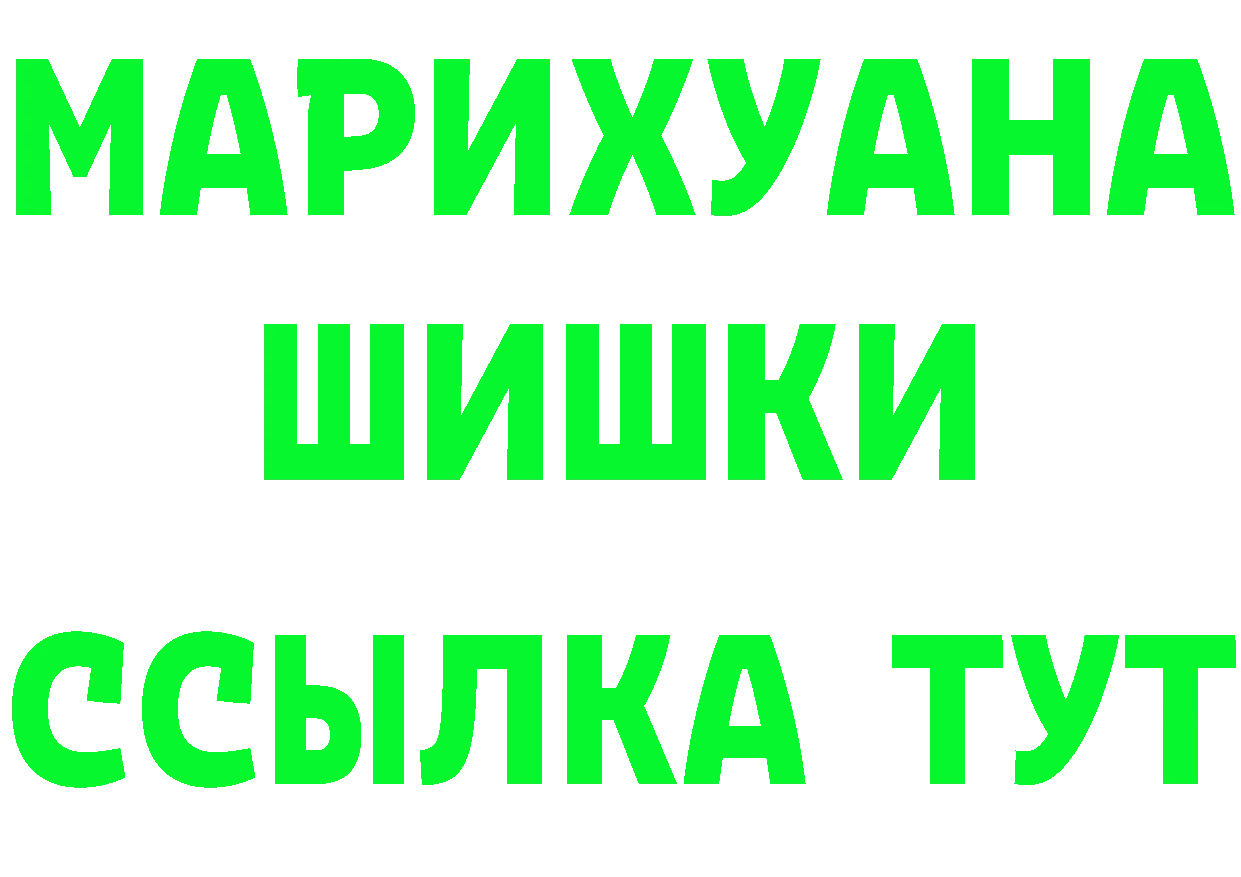 МАРИХУАНА
ШИШКИ
ССЫЛКА ТУТ